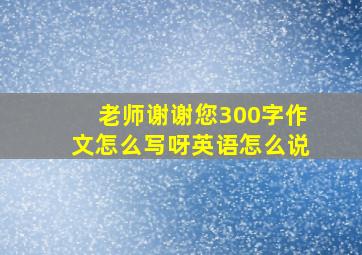 老师谢谢您300字作文怎么写呀英语怎么说